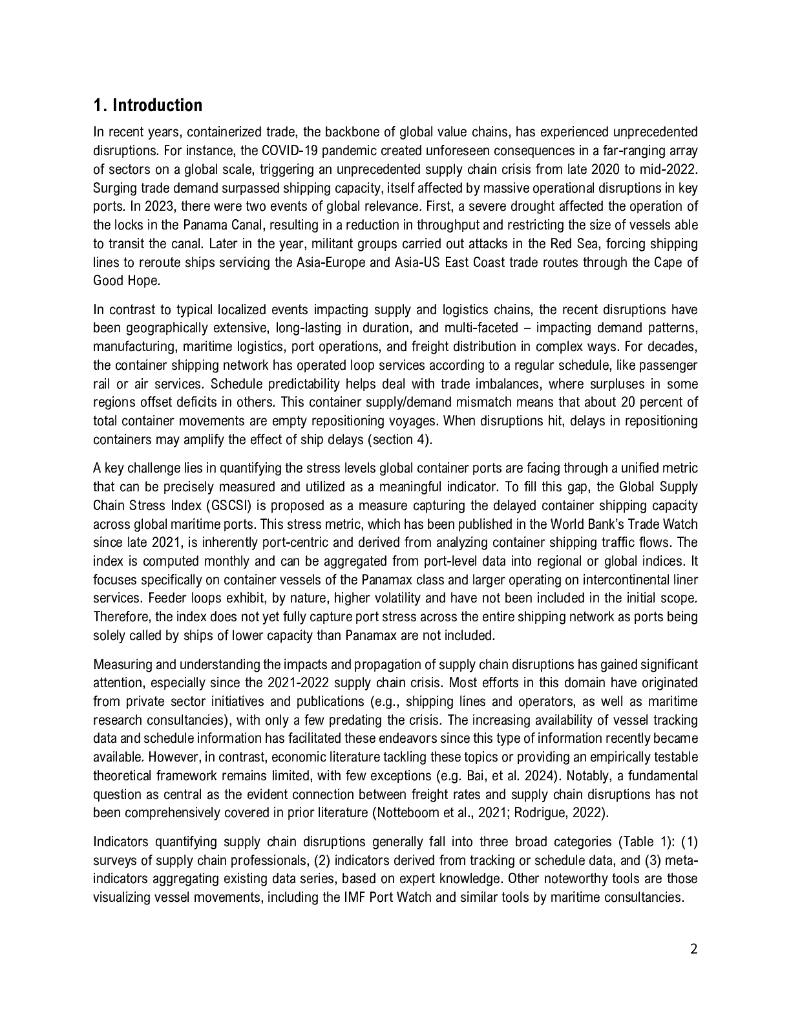 1. Introduction

In recent years, containerized trade, the backbone of global value chains, has experienced unprecedented disruptions. For instance, the COVID-19 pandemic created unforeseen consequences in a far-ranging array of sectors on a global scale, triggering an unprecedented supply chain crisis from late 2020 to mid-2022. Surging trade demand surpassed shipping capacity, itself affected by massive operational disruptions in key ports. In 2023, there were two events of global relevance. First, a severe drought affected the operation of the locks in the Panama Canal, resulting in a reduction in throughput and restricting the size of vessels able to transit the canal. Later in the year, militant groups carried out attacks in the Red Sea, forcing shipping lines to reroute ships servicing the Asia-Europe and Asia-US East Coast trade routes through the Cape of Good Hope.

In contrast to typical localized events impacting supply and logistics chains, the recent disruptions have been geographically extensive, long-lasting in duration, and multi-faceted – impacting demand patterns, manufacturing, maritime logistics, port operations, and freight distribution in complex ways. For decades, the container shipping network has operated loop services according to a regular schedule, like passenger rail or air services. Schedule predictability helps deal with trade imbalances, where surpluses in some regions offset deficits in others. This container supply/demand mismatch means that about 20 percent of total container movements are empty repositioning voyages. When disruptions hit, delays in repositioning containers may amplify the effect of ship delays (section 4).

A key challenge lies in quantifying the stress levels global container ports are facing through a unified metric that can be precisely measured and utilized as a meaningful indicator. To fill this gap, the Global Supply Chain Stress Index (GSCSI) is proposed as a measure capturing the delayed container shipping capacity across global maritime ports. This stress metric, which has been published in the World Bank's Trade Watch since late 2021, is inherently port-centric and derived from analyzing container shipping traffic flows. The index is computed monthly and can be aggregated from port-level data into regional or global indices. It focuses specifically on container vessels of the Panamax class and larger operating on intercontinental liner services. Feeder loops exhibit, by nature, higher volatility and have not been included in the initial scope. Therefore, the index does not yet fully capture port stress across the entire shipping network as ports being solely called by ships of lower capacity than Panamax are not included.

Measuring and understanding the impacts and propagation of supply chain disruptions has gained significant attention, especially since the 2021-2022 supply chain crisis. Most efforts in this domain have originated from private sector initiatives and publications (e.g., shipping lines and operators, as well as maritime research consultancies), with only a few predating the crisis. The increasing availability of vessel tracking data and schedule information has facilitated these endeavors since this type of information recently became available. However, in contrast, economic literature tackling these topics or providing an empirically testable theoretical framework remains limited, with few exceptions (e.g. Bai, et al. 2024). Notably, a fundamental question as central as the evident connection between freight rates and supply chain disruptions has not been comprehensively covered in prior literature (Notteboom et al., 2021; Rodrigue, 2022).

Indicators quantifying supply chain disruptions generally fall into three broad categories (Table 1): (1) surveys of supply chain professionals, (2) indicators derived from tracking or schedule data, and (3) meta-indicators aggregating existing data series, based on expert knowledge. Other noteworthy tools are those visualizing vessel movements, including the IMF Port Watch and similar tools by maritime consultancies.

2